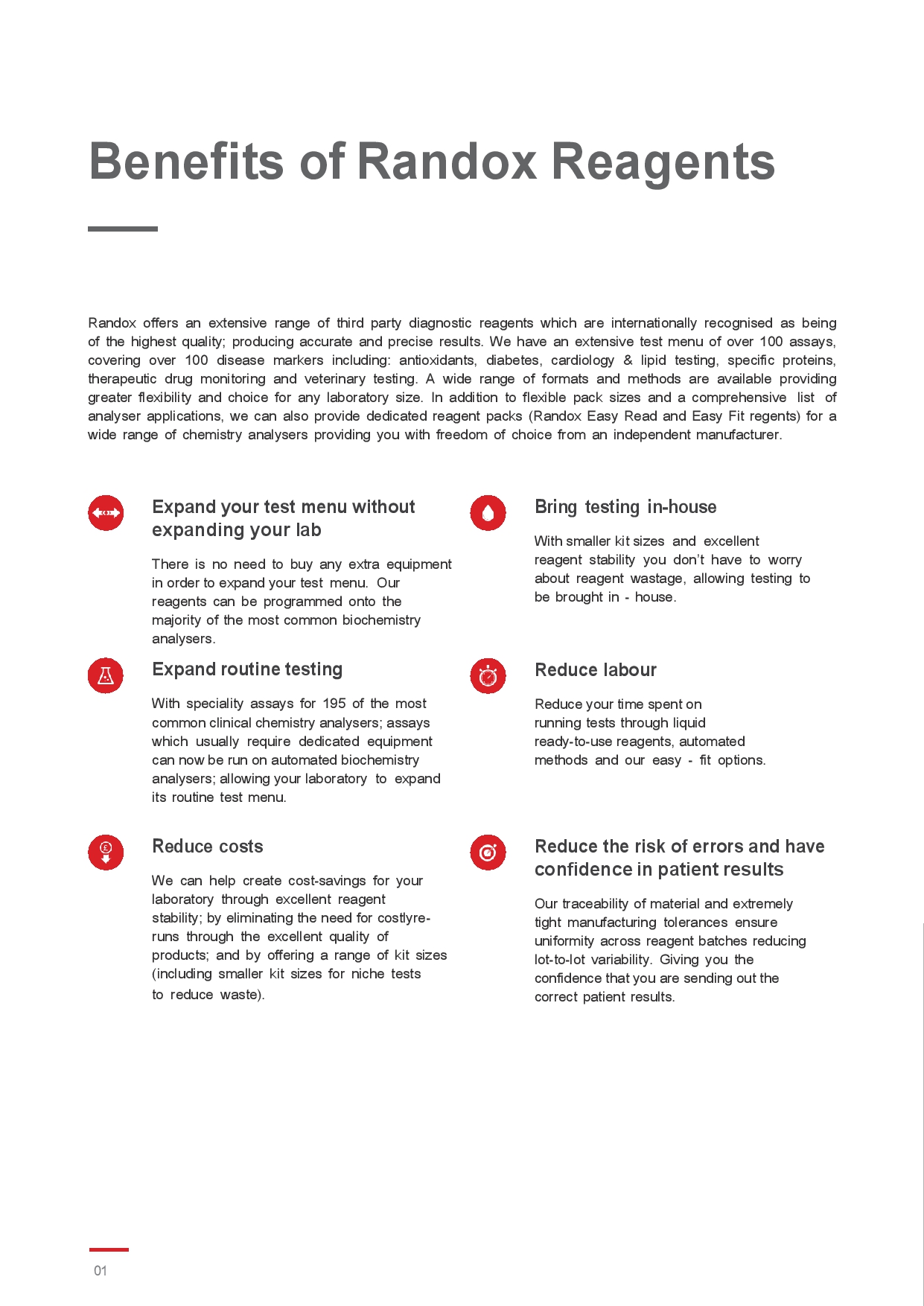 Benefits of Randox Reagents

Randox offers an extensive range of third party diagnostic reagents which are internationally recognised as being of the highest quality; producing accurate and precise results. We have an extensive test menu of over 100 assays, covering over 100 disease markers including: antioxidants, diabetes, cardiology & lipid testing, specific proteins, therapeutic drug monitoring and veterinary testing. A wide range of formats and methods are available providing greater flexibility and choice for any laboratory size. In addition to flexible pack sizes and a comprehensive list of analyser applications, we can also provide dedicated reagent packs (Randox Easy Read and Easy Fit regents) for a wide range of chemistry analysers providing you with freedom of choice from an independent manufacturer.

Expand your test menu without expanding your lab

There is no need to buy any extra equipment in order to expand your test menu. Our reagents can be programmed onto the majority of the most common biochemistry analysers.

Expand routine testing

With speciality assays for 195 of the most common clinical chemistry analysers; assays which usually require dedicated equipment can now be run on automated biochemistry analysers; allowing your laboratory to expand its routine test menu.

Reduce costs

We can help create cost-savings for your laboratory through excellent reagent stability; by eliminating the need for costlyre-runs through the excellent quality of products; and by offering a range of kit sizes (including smaller kit sizes for niche tests to reduce waste).

Bring testing in-house

With smaller kit sizes and excellent reagent stability you don't have to worry about reagent wastage, allowing testing to be brought in - house.

Reduce labour

Reduce your time spent on running tests through liquid ready-to-use reagents, automated methods and our easy - fit options.

Reduce the risk of errors and have confidence in patient results

Our traceability of material and extremely tight manufacturing tolerances ensure uniformity across reagent batches reducing lot-to-lot variability. Giving you the confidence that you are sending out the correct patient results.

01